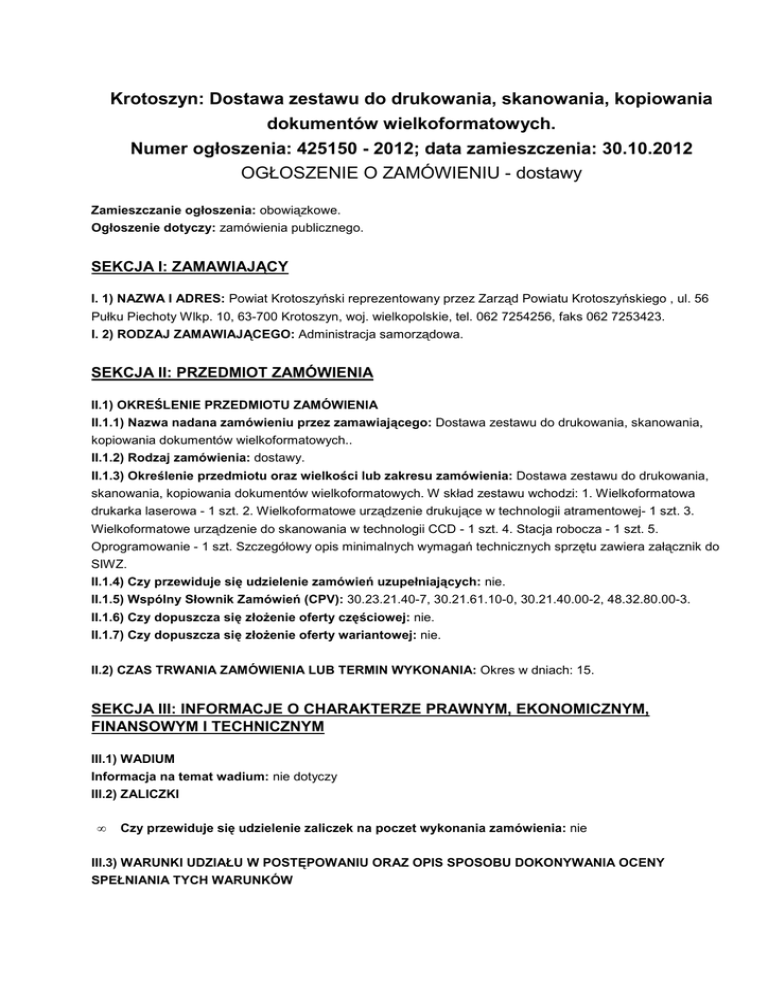 Krotoszyn: Dostawa zestawu do drukowania, skanowania, kopiowania dokumentów wielkoformatowych.
Numer ogłoszenia: 425150 - 2012; data zamieszczenia: 30.10.2012
OGŁOSZENIE O ZAMÓWIENIU - dostawy

Zamieszczanie ogłoszenia: obowiązkowe.
Ogłoszenie dotyczy: zamówienia publicznego.

SEKCJA I: ZAMAWIAJĄCY

I. 1) NAZWA I ADRES: Powiat Krotoszyński reprezentowany przez Zarząd Powiatu Krotoszyńskiego , ul. 56 Pułku Piechoty Wlkp. 10, 63-700 Krotoszyn, woj. wielkopolskie, tel. 062 7254256, faks 062 7253423.
I. 2) RODZAJ ZAMAWIAJĄCEGO: Administracja samorządowa.

SEKCJA II: PRZEDMIOT ZAMÓWIENIA

II.1) OKREŚLENIE PRZEDMIOTU ZAMÓWIENIA
II.1.1) Nazwa nadana zamówieniu przez zamawiającego: Dostawa zestawu do drukowania, skanowania, kopiowania dokumentów wielkoformatowych..
II.1.2) Rodzaj zamówienia: dostawy.
II.1.3) Określenie przedmiotu oraz wielkości lub zakresu zamówienia: Dostawa zestawu do drukowania, skanowania, kopiowania dokumentów wielkoformatowych. W skład zestawu wchodzi: 1. Wielkoformatowa drukarka laserowa - 1 szt. 2. Wielkoformatowe urządzenie drukujące w technologii atramentowej- 1 szt. 3. Wielkoformatowe urządzenie do skanowania w technologii CCD - 1 szt. 4. Stacja robocza - 1 szt. 5. Oprogramowanie - 1 szt. Szczegółowy opis minimalnych wymagań technicznych sprzętu zawiera załącznik do SIWZ.
II.1.4) Czy przewiduje się udzielenie zamówień uzupełniających: nie.
II.1.5) Wspólny Słownik Zamówień (CPV): 30.23.21.40-7, 30.21.61.10-0, 30.21.40.00-2, 48.32.80.00-3.
II.1.6) Czy dopuszcza się złożenie oferty częściowej: nie.
II.1.7) Czy dopuszcza się złożenie oferty wariantowej: nie.

II.2) CZAS TRWANIA ZAMÓWIENIA LUB TERMIN WYKONANIA: Okres w dniach: 15.

SEKCJA III: INFORMACJE O CHARAKTERZE PRAWNYM, EKONOMICZNYM, FINANSOWYM I TECHNICZNYM

III.1) WADIUM
Informacja na temat wadium: nie dotyczy
III.2) ZALICZKI

∞ Czy przewiduje się udzielenie zaliczek na poczet wykonania zamówienia: nie

III.3) WARUNKI UDZIAŁU W POSTĘPOWANIU ORAZ OPIS SPOSOBU DOKONYWANIA OCENY SPEŁNIANIA TYCH WARUNKÓW